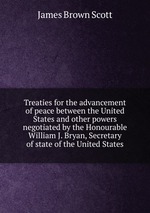 James Brown Scott

Treaties for the advancement of peace between the United States and other powers negotiated by the Honourable William J. Bryan, Secretary of state of the United States